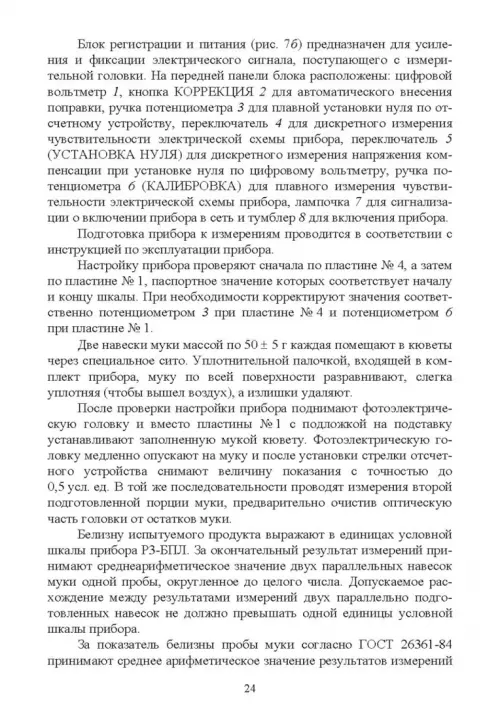 Блок регистрации и питания (рис. 7б) предназначен для усиления и фиксации электрического сигнала, поступающего с измерительной головки. На передней панели блока расположены: цифровой вольтметр 1, кнопка КОРРЕКЦИЯ 2 для автоматического внесения поправки, ручка потенциометра 3 для плавной установки нуля по отсчетному устройству, переключатель 4 для дискретного измерения чувствительности электрической схемы прибора, переключатель 5 (УСТАНОВКА НУЛЯ) для дискретного измерения напряжения компенсации при установке нуля по цифровому вольтметру, ручка потенциометра 6 (КАЛИБРОВКА) для плавного измерения чувствительности электрической схемы прибора, лампочка 7 для сигнализации о включении прибора в сеть и тумблер 8 для включения прибора.

Подготовка прибора к измерениям проводится в соответствии с инструкцией по эксплуатации прибора.

Настройку прибора проверяют сначала по пластине № 4, а затем по пластине № 1, паспортное значение которых соответствует началу и концу шкалы. При необходимости корректируют значения соответственно потенциометром 3 при пластине № 4 и потенциометром 6 при пластине № 1.

Две навески муки массой по 50 ± 5 г каждая помещают в кюветы через специальное сито. Уплотнительной палочкой, входящей в комплект прибора, муку по всей поверхности разравнивают, слегка уплотняя (чтобы вышел воздух), а излишки удаляют.

После проверки настройки прибора поднимают фотоэлектрическую головку и вместо пластины № 1 с подложкой на подставку устанавливают заполненную мукой кювету. Фотоэлектрическую головку медленно опускают на муку и после установки стрелки отсчетного устройства снимают величину показания с точностью до 0,5 усл. ед. В той же последовательности проводят измерения второй подготовленной порции муки, предварительно очистив оптическую часть головки от остатков муки.

Белизну испытуемого продукта выражают в единицах условной шкалы прибора РЗ-БПЛ. За окончательный результат измерений принимают среднеарифметическое значение двух параллельных навесок муки одной пробы, округленное до целого числа. Допускаемое расхождение между результатами измерений двух параллельно подготовленных навесок не должно превышать одной единицы условной шкалы прибора.

За показатель белизны пробы муки согласно ГОСТ 26361-84 принимают среднее арифметическое значение результатов измерений

24